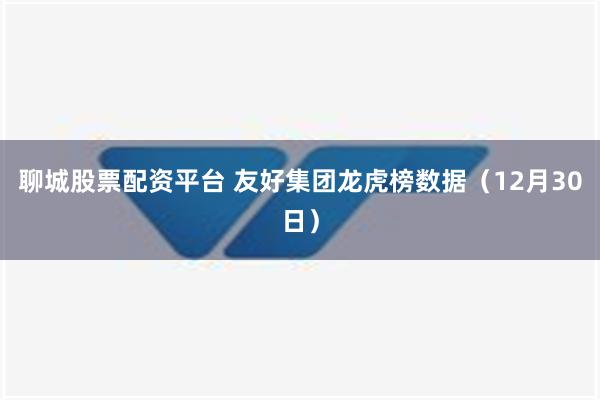 聊城股票配资平台 友好集团龙虎榜数据（12月30日）